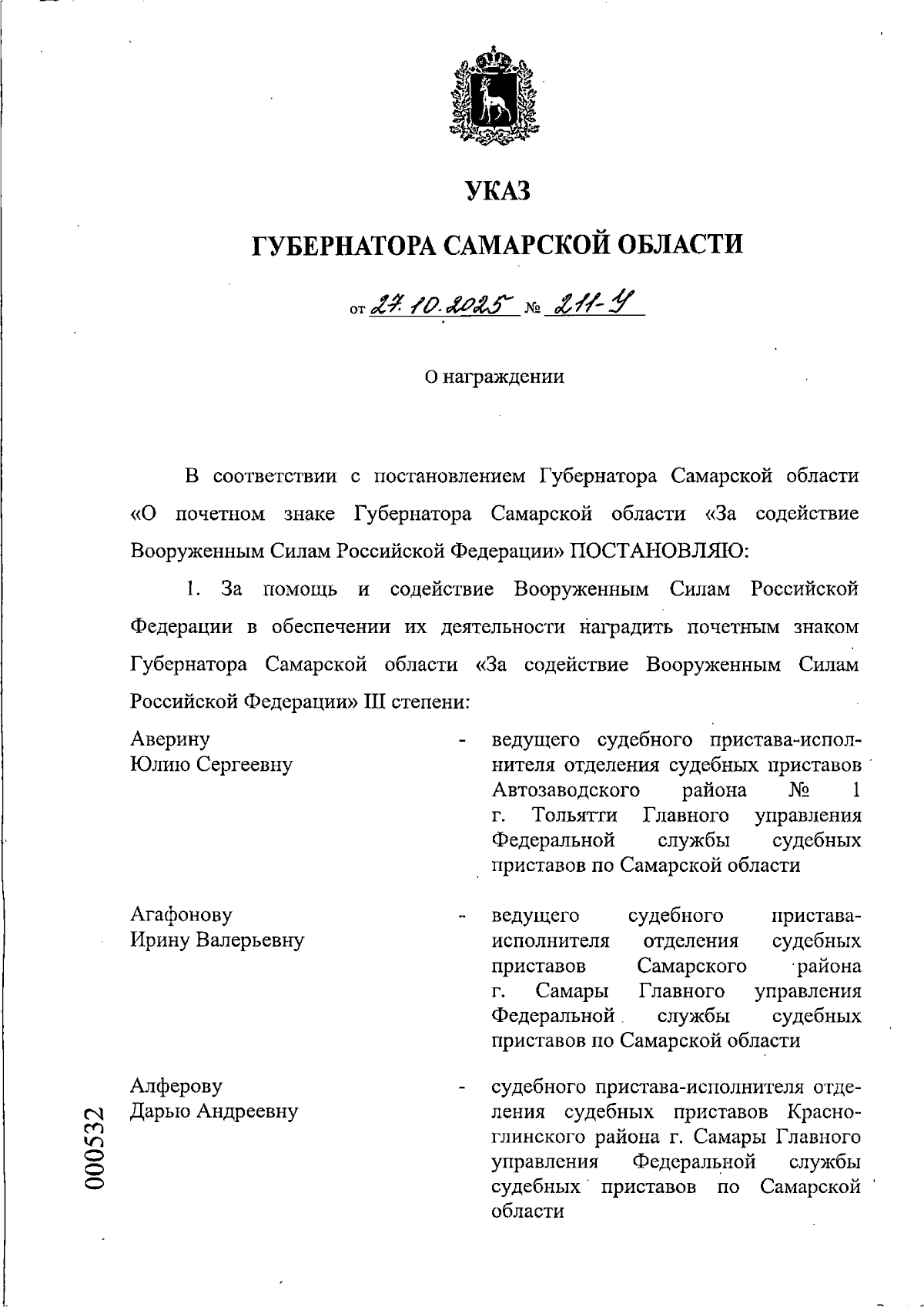 УКАЗ

ГУБЕРНАТОРА САМАРСКОЙ ОБЛАСТИ

от 27.10.2025 № 211-У

О награждении

В соответствии с постановлением Губернатора Самарской области «О почетном знаке Губернатора Самарской области «За содействие Вооруженным Силам Российской Федерации» ПОСТАНОВЛЯЮ:

1. За помощь и содействие Вооруженным Силам Российской Федерации в обеспечении их деятельности наградить почетным знаком Губернатора Самарской области «За содействие Вооруженным Силам Российской Федерации» III степени:

Аверину Юлию Сергеевну - ведущего судебного пристава-исполнителя отделения судебных приставов Автозаводского района № 1 г. Тольятти Главного управления Федеральной службы судебных приставов по Самарской области

Агафонову Ирину Валерьевну - ведущего судебного пристава-исполнителя отделения судебных приставов Самарского района г. Самары Главного управления Федеральной службы судебных приставов по Самарской области

Алферову Дарью Андреевну - судебного пристава-исполнителя отделения судебных приставов Красноглинского района г. Самары Главного управления Федеральной службы судебных приставов по Самарской области

000532